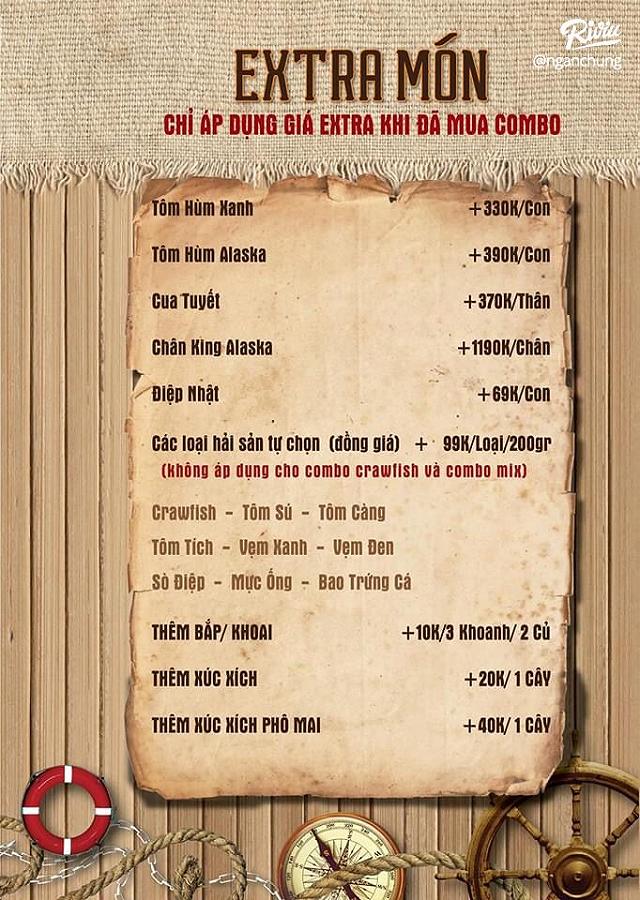 Riviu
@nganchung

EXTRA MÓN
CHỈ ÁP DỤNG GIÁ EXTRA KHI ĐÃ MUA COMBO

Tôm Hùm Xanh +330K/Con

Tôm Hùm Alaska +390K/Con

Cua Tuyết +370K/Thân

Chân King Alaska +1190K/Chân

Điệp Nhật +69K/Con

Các loại hải sản tự chọn (đồng giá) + 99K/Loại/200gr
(không áp dụng cho combo crawfish và combo mix)

Crawfish - Tôm Sú - Tôm Càng

Tôm Tích - Vẹm Xanh - Vẹm Đen

Sò Điệp - Mực Ống - Bao Trứng Cá

THÊM BẮP/ KHOAI +10K/3 Khoanh/ 2 Củ

THÊM XÚC XÍCH +20K/ 1 CÂY

THÊM XÚC XÍCH PHÔ MAI +40K/ 1 CÂY